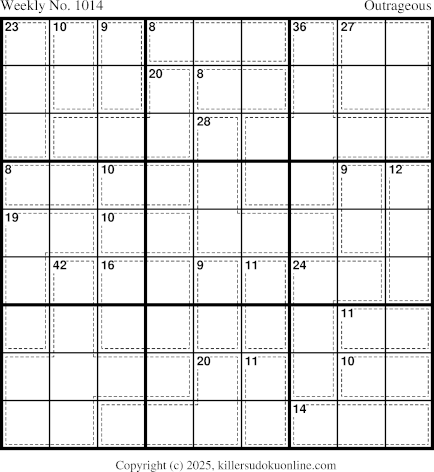 Weekly No. 1014

Outrageous

23 10 9 8 36 27
20 8
28
8 10 9 12
19 10
42 16 9 11 24
11
20 11 10
14

Copyright (c) 2025, killersudokuonline.com